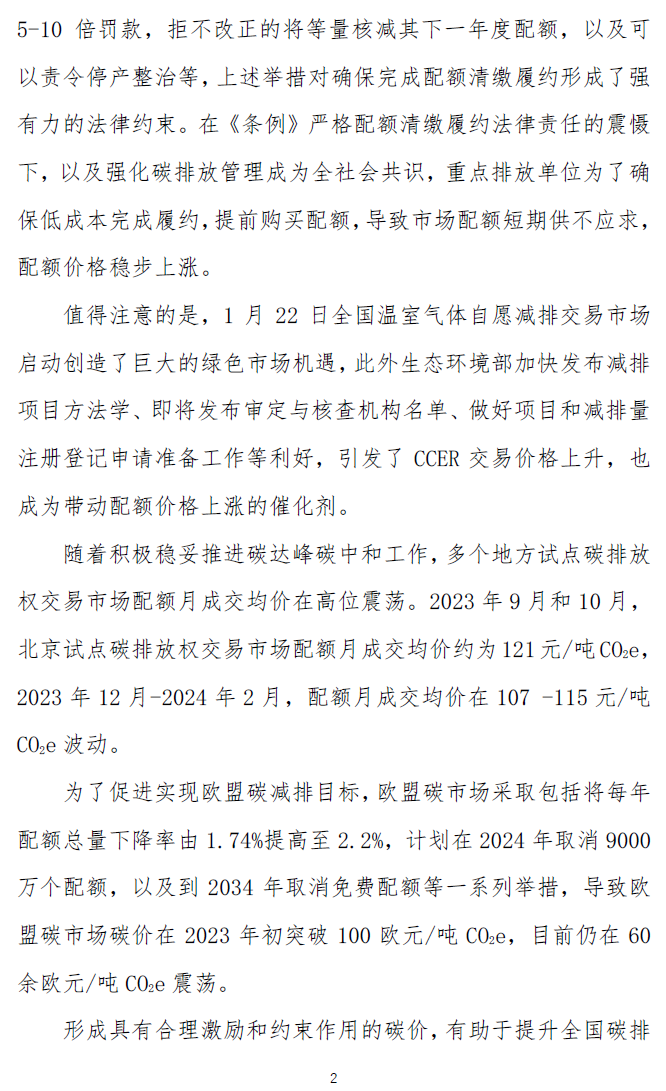 5-10 倍罚款，拒不改正的将等量核减其下一年度配额，以及可以责令停产整治等，上述举措对确保完成配额清缴履约形成了强有力的法律约束。在《条例》严格配额清缴履约法律责任的震慑下，以及强化碳排放管理成为全社会共识，重点排放单位为了确保低成本完成履约，提前购买配额，导致市场配额短期供不应求，配额价格稳步上涨。

值得注意的是，1 月 22 日全国温室气体自愿减排交易市场启动创造了巨大的绿色市场机遇，此外生态环境部加快发布减排项目方法学、即将发布审定与核查机构名单、做好项目和减排量注册登记申请准备工作等利好，引发了 CCER 交易价格上升，也成为带动配额价格上涨的催化剂。

随着积极稳妥推进碳达峰碳中和工作，多个地方试点碳排放权交易市场配额月成交均价在高位震荡。2023 年 9 月和 10 月，北京试点碳排放权交易市场配额月成交均价约为 121 元/吨 $CO_2e$，2023 年 12 月-2024 年 2 月，配额月成交均价在 107 -115 元/吨 $CO_2e$ 波动。

为了促进实现欧盟碳减排目标，欧盟碳市场采取包括将每年配额总量下降率由 1.74%提高至 2.2%，计划在 2024 年取消 9000 万个配额，以及到 2034 年取消免费配额等一系列举措，导致欧盟碳市场碳价在 2023 年初突破 100 欧元/吨 $CO_2e$，目前仍在 60 余欧元/吨 $CO_2e$ 震荡。

形成具有合理激励和约束作用的碳价，有助于提升全国碳排

2